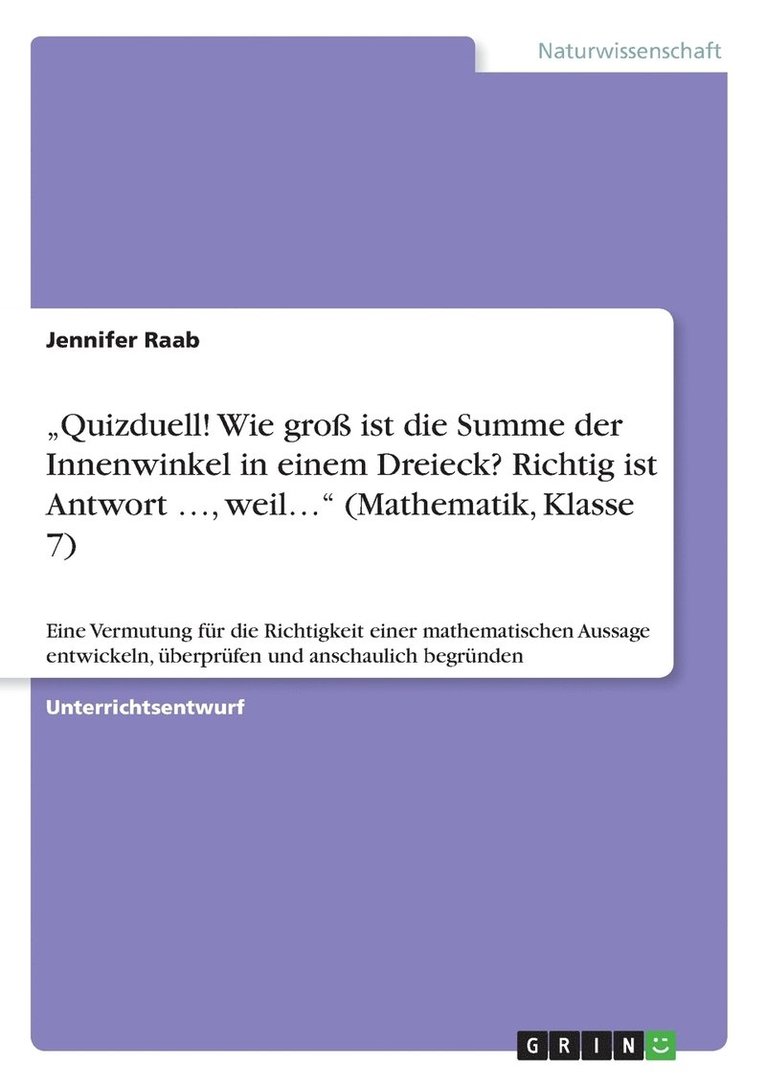 Naturwissenschaft

Jennifer Raab

„Quizduell! Wie groß ist die Summe der Innenwinkel in einem Dreieck? Richtig ist Antwort …, weil…“ (Mathematik, Klasse 7)

Eine Vermutung für die Richtigkeit einer mathematischen Aussage entwickeln, überprüfen und anschaulich begründen

Unterrichtsentwurf

GRIN